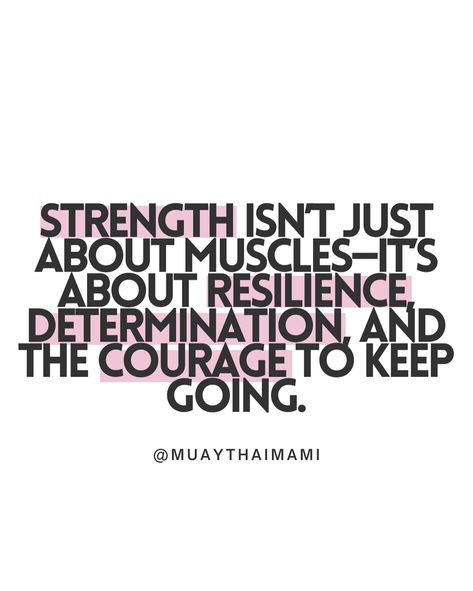 STRENGTH ISN'T JUST ABOUT MUSCLES—IT'S ABOUT RESILIENCE, DETERMINATION, AND THE COURAGE TO KEEP GOING.

@MUAYTHAIMAMI